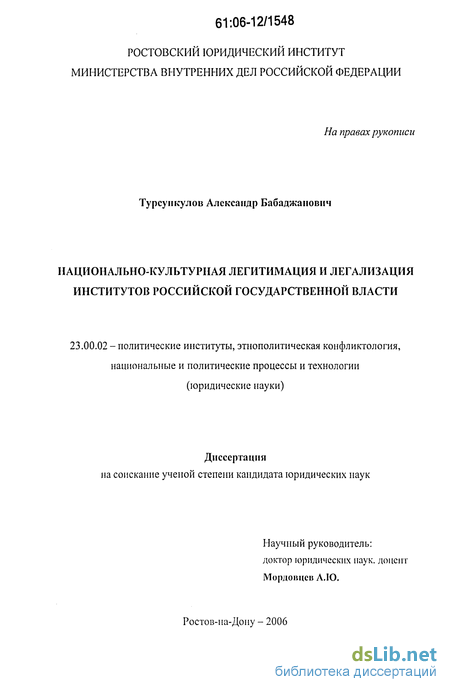 61:06-12/1548

РОСТОВСКИЙ ЮРИДИЧЕСКИЙ ИНСТИТУТ
МИНИСТЕРСТВА ВНУТРЕННИХ ДЕЛ РОССИЙСКОЙ ФЕДЕРАЦИИ

На правах рукописи

Турсункулов Александр Бабаджанович

НАЦИОНАЛЬНО-КУЛЬТУРНАЯ ЛЕГИТИМАЦИЯ И ЛЕГАЛИЗАЦИЯ ИНСТИТУТОВ РОССИЙСКОЙ ГОСУДАРСТВЕННОЙ ВЛАСТИ

23.00.02 – политические институты, этнополитическая конфликтология, национальные и политические процессы и технологии (юридические науки)

Диссертация
на соискание ученой степени кандидата юридических наук

Научный руководитель:
доктор юридических наук, доцент
Мордовцев А.Ю.

Ростов-на-Дону – 2006

dsLib.net
библиотека диссертаций